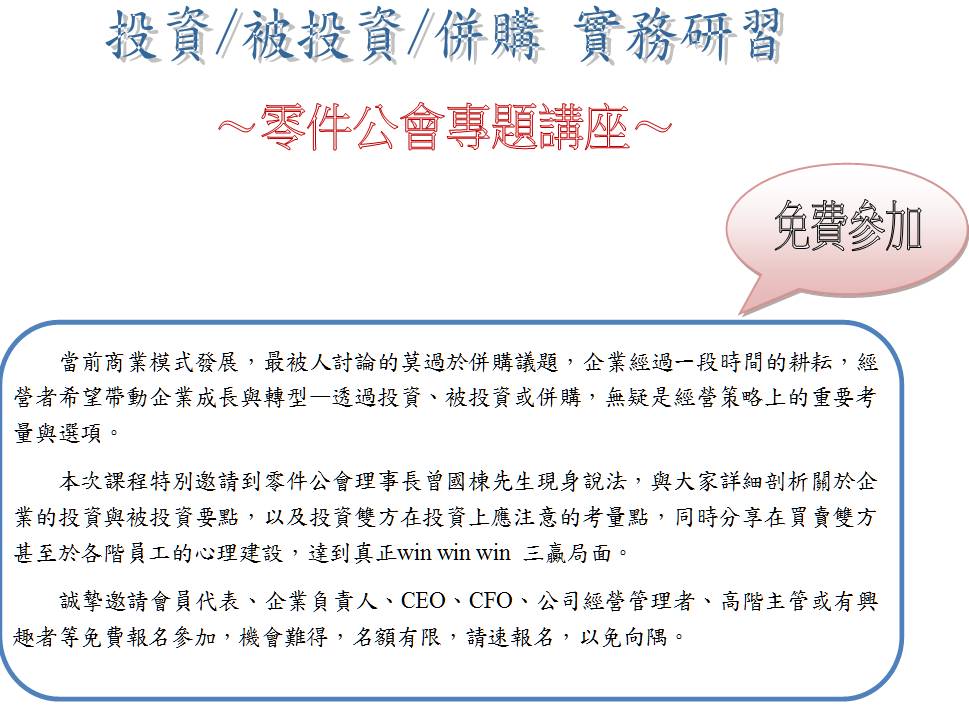 投資/被投資/併購 實務研習

～零件公會專題講座～

免費參加

當前商業模式發展，最被人討論的莫過於併購議題，企業經過一段時間的耕耘，經營者希望帶動企業成長與轉型—透過投資、被投資或併購，無疑是經營策略上的重要考量與選項。

本次課程特別邀請到零件公會理事長曾國棟先生現身說法，與大家詳細剖析關於企業的投資與被投資要點，以及投資雙方在投資上應注意的考量點，同時分享在買賣雙方甚至於各階員工的心理建設，達到真正win win win 三贏局面。

誠摯邀請會員代表、企業負責人、CEO、CFO、公司經營管理者、高階主管或有興趣者等免費報名參加，機會難得，名額有限，請速報名，以免向隅。